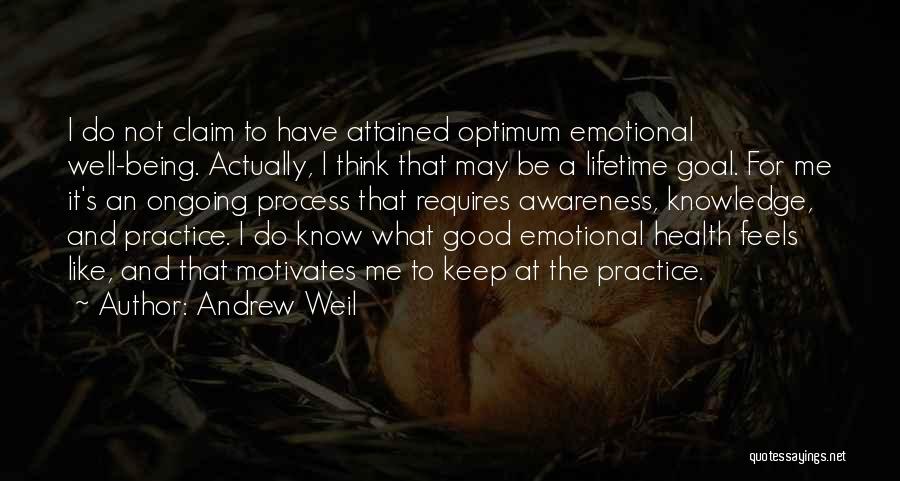 I do not claim to have attained optimum emotional well-being. Actually, I think that may be a lifetime goal. For me it's an ongoing process that requires awareness, knowledge, and practice. I do know what good emotional health feels like, and that motivates me to keep at the practice.
~ Author: Andrew Weil

quotessayings.net